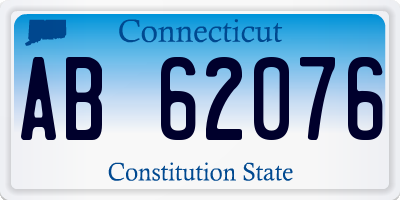 Connecticut

AB 62076

Constitution State